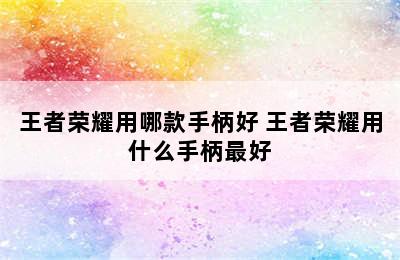 王者荣耀用哪款手柄好 王者荣耀用什么手柄最好